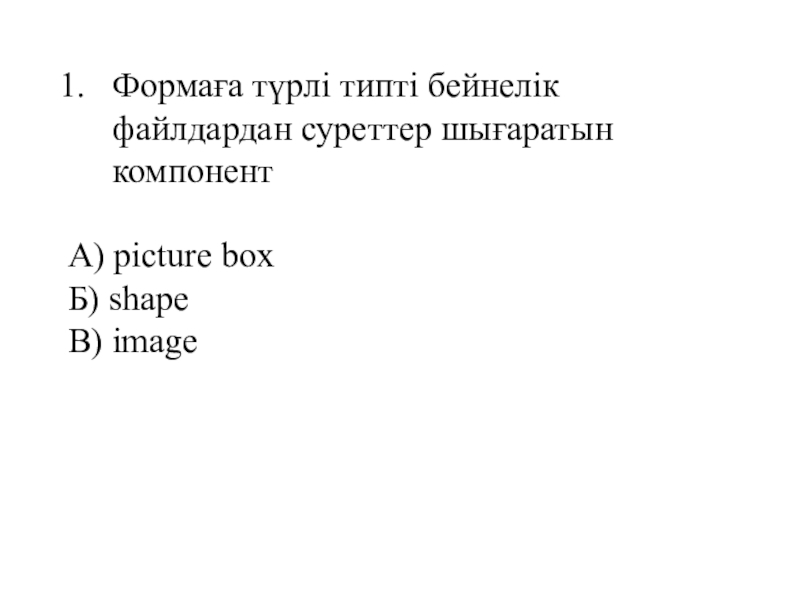 1. Формаға түрлі типті бейнелік файлдардан суреттер шығаратын компонент

А) picture box
Б) shape
В) image